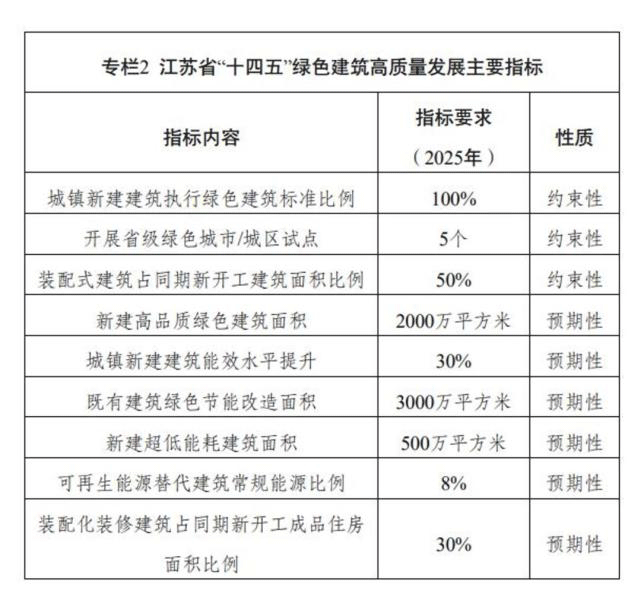 专栏2 江苏省“十四五”绿色建筑高质量发展主要指标

| 指标内容 | 指标要求（2025年） | 性质 |
|---|---|---|
| 城镇新建建筑执行绿色建筑标准比例 | 100% | 约束性 |
| 开展省级绿色城市/城区试点 | 5个 | 约束性 |
| 装配式建筑占同期新开工建筑面积比例 | 50% | 约束性 |
| 新建高品质绿色建筑面积 | 2000万平方米 | 预期性 |
| 城镇新建建筑能效水平提升 | 30% | 预期性 |
| 既有建筑绿色节能改造面积 | 3000万平方米 | 预期性 |
| 新建超低能耗建筑面积 | 500万平方米 | 预期性 |
| 可再生能源替代建筑常规能源比例 | 8% | 预期性 |
| 装配化装修建筑占同期新开工成品住房面积比例 | 30% | 预期性 |